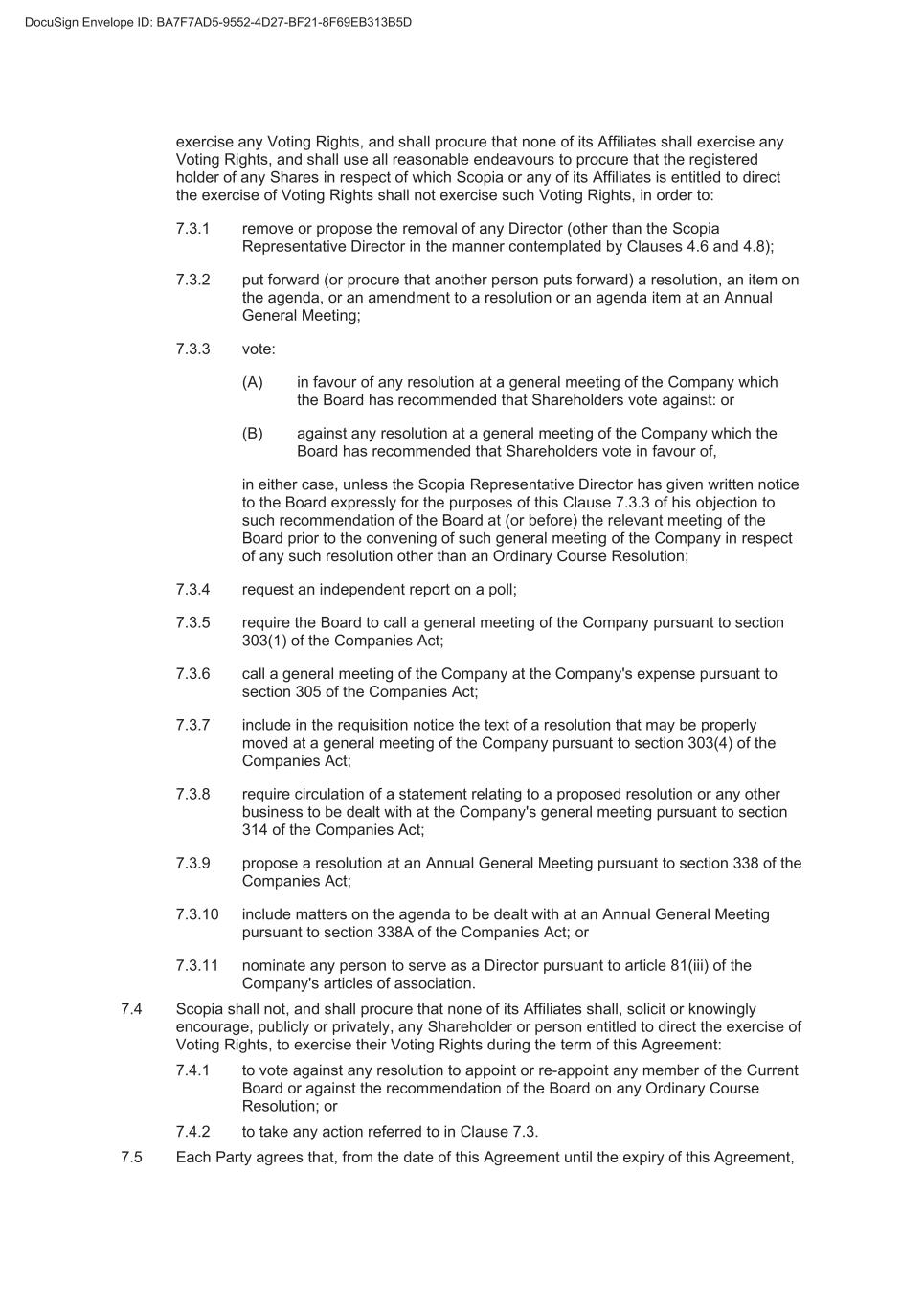 DocuSign Envelope ID: BA7F7AD5-9552-4D27-BF21-8F69EB313B5D

exercise any Voting Rights, and shall procure that none of its Affiliates shall exercise any Voting Rights, and shall use all reasonable endeavours to procure that the registered holder of any Shares in respect of which Scopia or any of its Affiliates is entitled to direct the exercise of Voting Rights shall not exercise such Voting Rights, in order to:

7.3.1 remove or propose the removal of any Director (other than the Scopia Representative Director in the manner contemplated by Clauses 4.6 and 4.8);

7.3.2 put forward (or procure that another person puts forward) a resolution, an item on the agenda, or an amendment to a resolution or an agenda item at an Annual General Meeting;

7.3.3 vote:

(A) in favour of any resolution at a general meeting of the Company which the Board has recommended that Shareholders vote against: or

(B) against any resolution at a general meeting of the Company which the Board has recommended that Shareholders vote in favour of,

in either case, unless the Scopia Representative Director has given written notice to the Board expressly for the purposes of this Clause 7.3.3 of his objection to such recommendation of the Board at (or before) the relevant meeting of the Board prior to the convening of such general meeting of the Company in respect of any such resolution other than an Ordinary Course Resolution;

7.3.4 request an independent report on a poll;

7.3.5 require the Board to call a general meeting of the Company pursuant to section 303(1) of the Companies Act;

7.3.6 call a general meeting of the Company at the Company's expense pursuant to section 305 of the Companies Act;

7.3.7 include in the requisition notice the text of a resolution that may be properly moved at a general meeting of the Company pursuant to section 303(4) of the Companies Act;

7.3.8 require circulation of a statement relating to a proposed resolution or any other business to be dealt with at the Company's general meeting pursuant to section 314 of the Companies Act;

7.3.9 propose a resolution at an Annual General Meeting pursuant to section 338 of the Companies Act;

7.3.10 include matters on the agenda to be dealt with at an Annual General Meeting pursuant to section 338A of the Companies Act; or

7.3.11 nominate any person to serve as a Director pursuant to article 81(iii) of the Company's articles of association.

7.4 Scopia shall not, and shall procure that none of its Affiliates shall, solicit or knowingly encourage, publicly or privately, any Shareholder or person entitled to direct the exercise of Voting Rights, to exercise their Voting Rights during the term of this Agreement:

7.4.1 to vote against any resolution to appoint or re-appoint any member of the Current Board or against the recommendation of the Board on any Ordinary Course Resolution; or

7.4.2 to take any action referred to in Clause 7.3.

7.5 Each Party agrees that, from the date of this Agreement until the expiry of this Agreement,